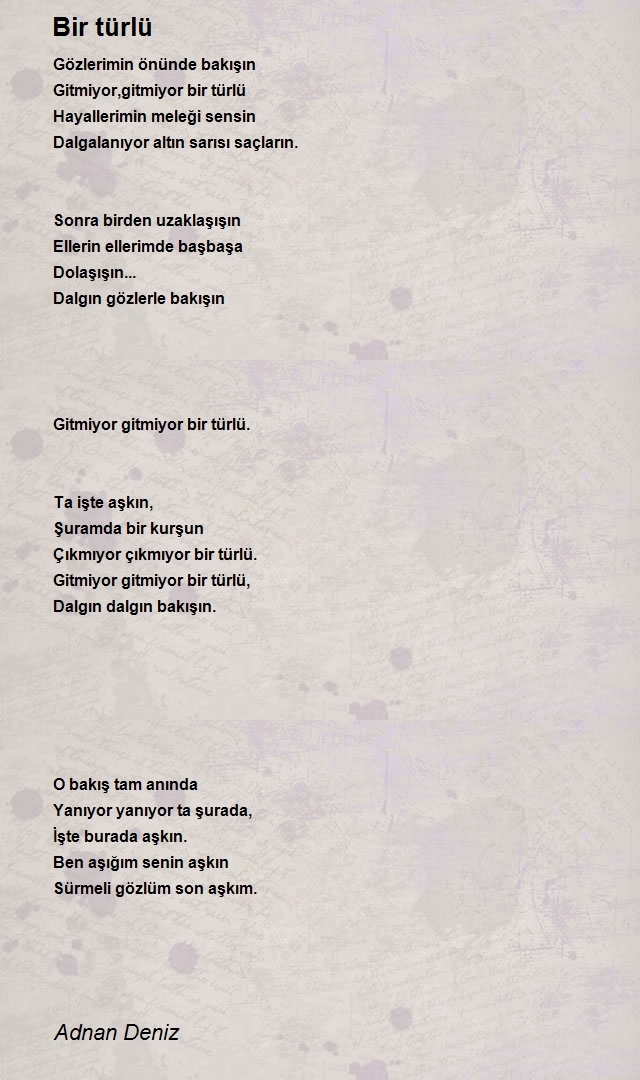 Bir türlü

Gözlerimin önünde bakışın
Gitmiyor,gitmiyor bir türlü
Hayallerimin meleği sensin
Dalgalanıyor altın sarısı saçların.

Sonra birden uzaklaşışın
Ellerin ellerimde başbaşa
Dolaşışın...
Dalgın gözlerle bakışın

Gitmiyor gitmiyor bir türlü.

Ta işte aşkın,
Şuramda bir kurşun
Çıkmıyor çıkmıyor bir türlü.
Gitmiyor gitmiyor bir türlü,
Dalgın dalgın bakışın.

O bakış tam anında
Yanıyor yanıyor ta şurada,
İşte burada aşkın.
Ben aşığım senin aşkın
Sürmeli gözlüm son aşkım.

Adnan Deniz